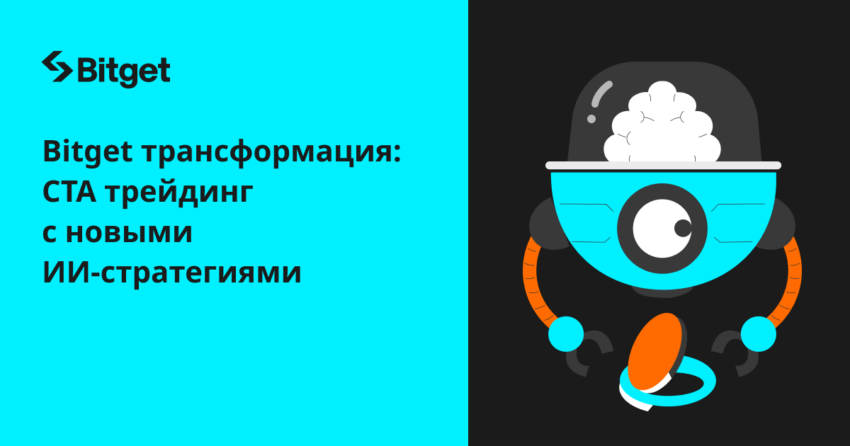 Bitget

Bitget трансформация: CTA трейдинг с новыми ИИ-стратегиями